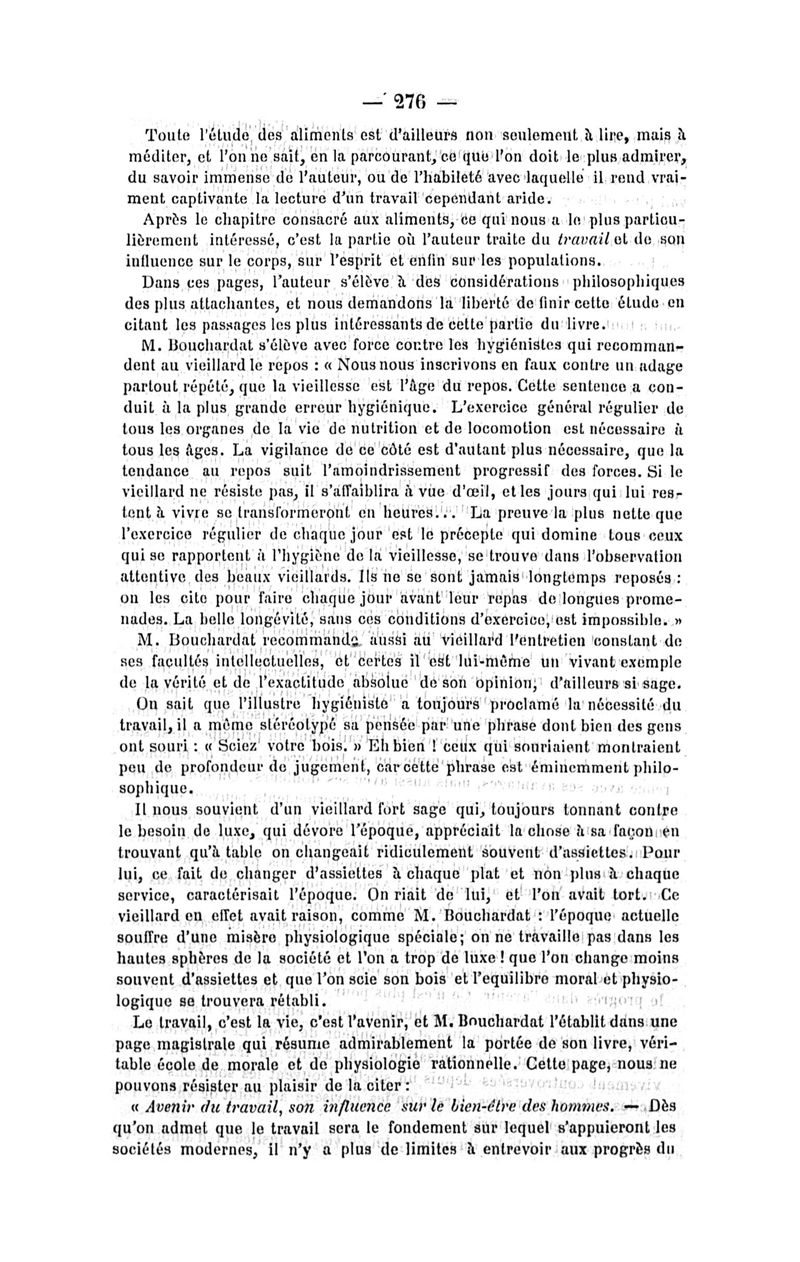 — 276 —

Toute l'étude des aliments est d'ailleurs non seulement à lire, mais à méditer, et l'on ne sait, en la parcourant, ce que l'on doit le plus admirer, du savoir immense de l'auteur, ou de l'habileté avec laquelle il rend vraiment captivante la lecture d'un travail cependant aride.

Après le chapitre consacré aux aliments, ce qui nous a le plus particulièrement intéressé, c'est la partie où l'auteur traite du travail et de son influence sur le corps, sur l'esprit et enfin sur les populations.

Dans ces pages, l'auteur s'élève à des considérations philosophiques des plus attachantes, et nous demandons la liberté de finir cette étude en citant les passages les plus intéressants de cette partie du livre.

M. Bouchardat s'élève avec force contre les hygiénistes qui recommandent au vieillard le repos : « Nous nous inscrivons en faux contre un adage partout répété, que la vieillesse est l'âge du repos. Cette sentence a conduit à la plus grande erreur hygiénique. L'exercice général régulier de tous les organes de la vie de nutrition et de locomotion est nécessaire à tous les âges. La vigilance de ce côté est d'autant plus nécessaire, que la tendance au repos suit l'amoindrissement progressif des forces. Si le vieillard ne résiste pas, il s'affaiblira à vue d'œil, et les jours qui lui restent à vivre se transformeront en heures... La preuve la plus nette que l'exercice régulier de chaque jour est le précepte qui domine tous ceux qui se rapportent à l'hygiène de la vieillesse, se trouve dans l'observation attentive des beaux vieillards. Ils ne se sont jamais longtemps reposés : on les cite pour faire chaque jour avant leur repas de longues promenades. La belle longévité, sans ces conditions d'exercice, est impossible. »

M. Bouchardat recommande aussi au vieillard l'entretien constant de ses facultés intellectuelles, et certes il est lui-même un vivant exemple de la vérité et de l'exactitude absolue de son opinion, d'ailleurs si sage.

On sait que l'illustre hygiéniste a toujours proclamé la nécessité du travail, il a même stéréotypé sa pensée par une phrase dont bien des gens ont souri : « Sciez votre bois. » Eh bien ! ceux qui souriaient montraient peu de profondeur de jugement, car cette phrase est éminemment philosophique.

Il nous souvient d'un vieillard fort sage qui, toujours tonnant contre le besoin de luxe, qui dévore l'époque, appréciait la chose à sa façon en trouvant qu'à table on changeait ridiculement souvent d'assiettes. Pour lui, ce fait de changer d'assiettes à chaque plat et non plus à chaque service, caractérisait l'époque. On riait de lui, et l'on avait tort. Ce vieillard en effet avait raison, comme M. Bouchardat : l'époque actuelle souffre d'une misère physiologique spéciale; on ne travaille pas dans les hautes sphères de la société et l'on a trop de luxe ! que l'on change moins souvent d'assiettes et que l'on scie son bois et l'equilibre moral et physiologique se trouvera rétabli.

Le travail, c'est la vie, c'est l'avenir, et M. Bouchardat l'établit dans une page magistrale qui résume admirablement la portée de son livre, véritable école de morale et de physiologie rationnelle. Cette page, nous ne pouvons résister au plaisir de la citer :

« Avenir du travail, son influence sur le bien-être des hommes. — Dès qu'on admet que le travail sera le fondement sur lequel s'appuieront les sociétés modernes, il n'y a plus de limites à entrevoir aux progrès du